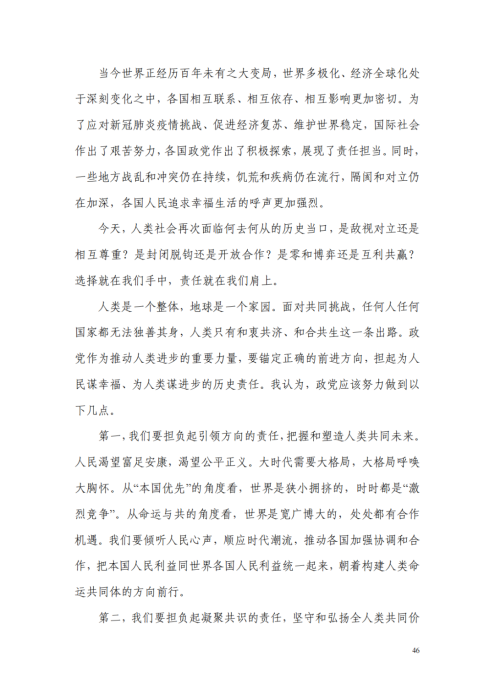 当今世界正经历百年未有之大变局，世界多极化、经济全球化处于深刻变化之中，各国相互联系、相互依存、相互影响更加密切。为了应对新冠肺炎疫情挑战、促进经济复苏、维护世界稳定，国际社会作出了艰苦努力，各国政党作出了积极探索，展现了责任担当。同时，一些地方战乱和冲突仍在持续，饥荒和疾病仍在流行，隔阂和对立仍在加深，各国人民追求幸福生活的呼声更加强烈。

今天，人类社会再次面临何去何从的历史当口，是敌视对立还是相互尊重？是封闭脱钩还是开放合作？是零和博弈还是互利共赢？选择就在我们手中，责任就在我们肩上。

人类是一个整体，地球是一个家园。面对共同挑战，任何人任何国家都无法独善其身，人类只有和衷共济、和合共生这一条出路。政党作为推动人类进步的重要力量，要锚定正确的前进方向，担起为人民谋幸福、为人类谋进步的历史责任。我认为，政党应该努力做到以下几点。

第一，我们要担负起引领方向的责任，把握和塑造人类共同未来。人民渴望富足安康，渴望公平正义。大时代需要大格局，大格局呼唤大胸怀。从“本国优先”的角度看，世界是狭小拥挤的，时时都是“激烈竞争”。从命运与共的角度看，世界是宽广博大的，处处都有合作机遇。我们要倾听人民心声，顺应时代潮流，推动各国加强协调和合作，把本国人民利益同世界各国人民利益统一起来，朝着构建人类命运共同体的方向前行。

第二，我们要担负起凝聚共识的责任，坚守和弘扬全人类共同价

46